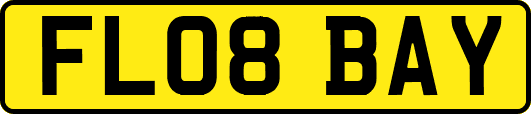 FL08 BAY